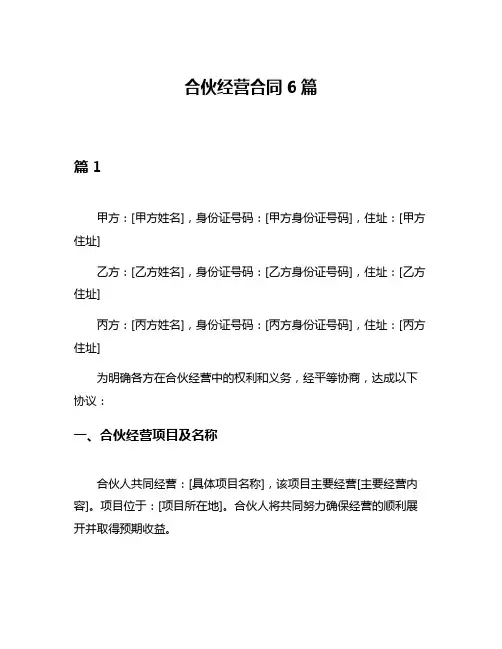 合伙经营合同 6 篇

篇 1

甲方：[甲方姓名]，身份证号码：[甲方身份证号码]，住址：[甲方住址]

乙方：[乙方姓名]，身份证号码：[乙方身份证号码]，住址：[乙方住址]

丙方：[丙方姓名]，身份证号码：[丙方身份证号码]，住址：[丙方住址]

为明确各方在合伙经营中的权利和义务，经平等协商，达成以下协议：

一、合伙经营项目及名称

合伙人共同经营：[具体项目名称]，该项目主要经营[主要经营内容]。项目位于：[项目所在地]。合伙人将共同努力确保经营的顺利展开并取得预期收益。